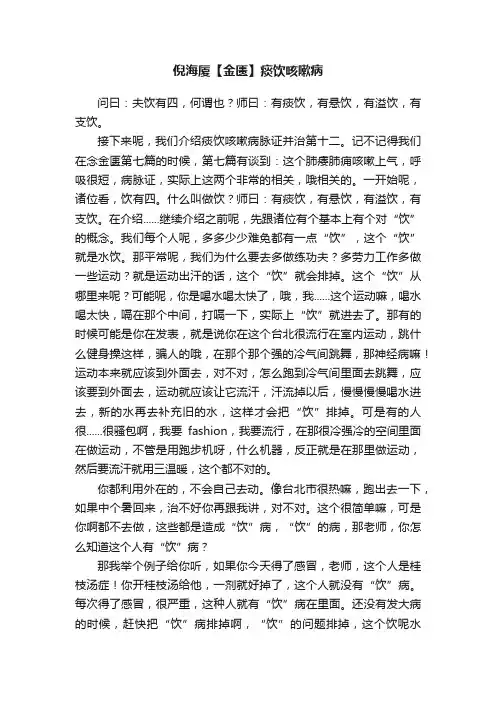 倪海厦【金匮】痰饮咳嗽病

问曰：夫饮有四，何谓也？师曰：有痰饮，有悬饮，有溢饮，有支饮。

接下来呢，我们介绍痰饮咳嗽病脉证并治第十二。记不记得我们在念金匮第七篇的时候，第七篇有谈到：这个肺痿肺痈咳嗽上气，呼吸很短，病脉证，实际上这两个非常的相关，哦相关的。一开始呢，诸位看，饮有四。什么叫做饮？师曰：有痰饮，有悬饮，有溢饮，有支饮。在介绍……继续介绍之前呢，先跟诸位有个基本上有个对“饮”的概念。我们每个人呢，多多少少难免都有一点“饮”，这个“饮”就是水饮。那平常呢，我们为什么要去多做练功夫？多劳力工作多做一些运动？就是运动出汗的话，这个“饮”就会排掉。这个“饮”从哪里来呢？可能呢，你是喝水喝太快了，哦，我……这个运动嘛，喝水喝太快，嗝在那个中间，打嗝一下，实际上“饮”就进去了。那有的时候可能是你在发表，就是说你在这个台北很流行在室内运动，跳什么健身操这样，骗人的哦，在那个那个强的冷气间跳舞，那神经病嘛！运动本来就应该到外面去，对不对，怎么跑到冷气间里面去跳舞，应该要到外面去，运动就应该让它流汗，汗流掉以后，慢慢慢慢喝水进去，新的水再去补充旧的水，这样才会把“饮”排掉。可是有的人很……很骚包啊，我要 fashion，我要流行，在那很冷强冷的空间里面在做运动，不管是用跑步机呀，什么机器，反正就是在那里做运动，然后要流汗就用三温暖，这个都不对的。

你都利用外在的，不会自己去动。像台北市很热嘛，跑出去一下，如果中个暑回来，治不好你再跟我讲，对不对。这个很简单嘛，可是你啊都不去做，这些都是造成“饮”病，“饮”的病，那老师，你怎么知道这个人有“饮”病？

那我举个例子给你听，如果你今天得了感冒，老师，这个人是桂枝汤症！你开桂枝汤给他，一剂就好掉了，这个人就没有“饮”病。每次得了感冒，很严重，这种人就有“饮”病在里面。还没有发大病的时候，赶快把“饮”病排掉啊，“饮”的问题排掉，这个饮呢水